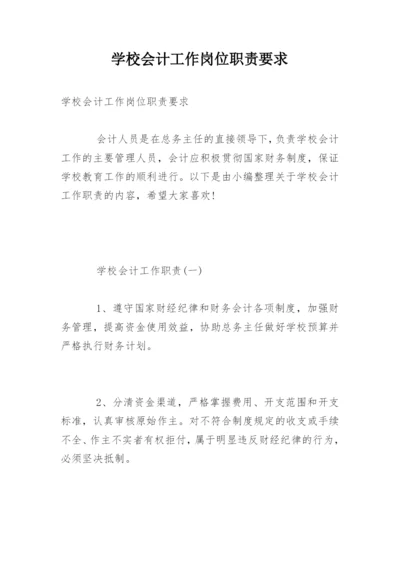 学校会计工作岗位职责要求

学校会计工作岗位职责要求

会计人员是在总务主任的直接领导下，负责学校会计工作的主要管理人员，会计应积极贯彻国家财务制度，保证学校教育工作的顺利进行。以下是由小编整理关于学校会计工作职责的内容，希望大家喜欢！

学校会计工作职责(一)

1、遵守国家财经纪律和财务会计各项制度，加强财务管理，提高资金使用效益，协助总务主任做好学校预算并严格执行财务计划。

2、分清资金渠道，严格掌握费用、开支范围和开支标准，认真审核原始作主。对不符合制度规定的收支或手续不全、作主不实者有权拒付，属于明显违反财经纪律的行为，必须坚决抵制。